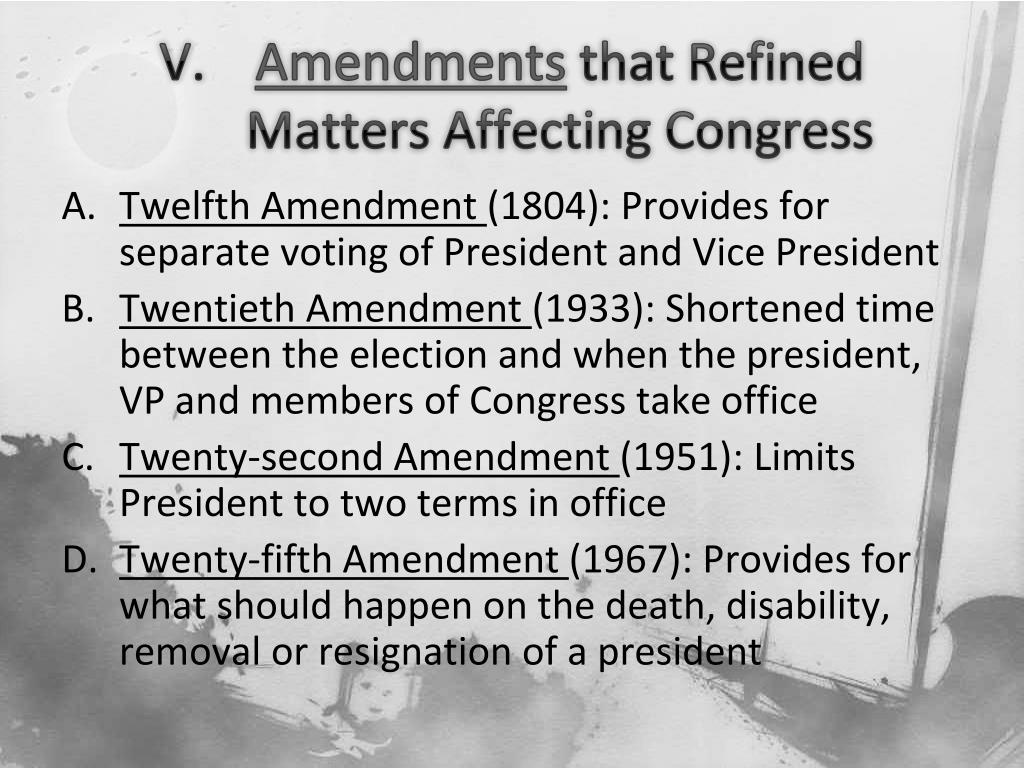 V. Amendments that Refined Matters Affecting Congress

A. Twelfth Amendment (1804): Provides for separate voting of President and Vice President
B. Twentieth Amendment (1933): Shortened time between the election and when the president, VP and members of Congress take office
C. Twenty-second Amendment (1951): Limits President to two terms in office
D. Twenty-fifth Amendment (1967): Provides for what should happen on the death, disability, removal or resignation of a president